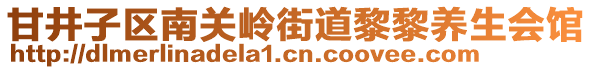 甘井子区南关岭街道黎黎养生会馆
http://dlmerlinadela1.cn.coovee.com